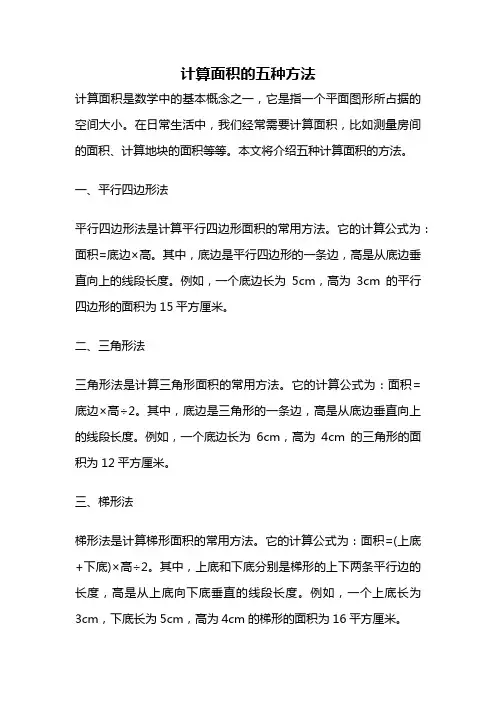 计算面积的五种方法

计算面积是数学中的基本概念之一，它是指一个平面图形所占据的空间大小。在日常生活中，我们经常需要计算面积，比如测量房间的面积、计算地块的面积等等。本文将介绍五种计算面积的方法。

一、平行四边形法

平行四边形法是计算平行四边形面积的常用方法。它的计算公式为：面积=底边×高。其中，底边是平行四边形的一条边，高是从底边垂直向上的线段长度。例如，一个底边长为 5cm，高为 3cm 的平行四边形的面积为 15 平方厘米。

二、三角形法

三角形法是计算三角形面积的常用方法。它的计算公式为：面积=底边×高÷2。其中，底边是三角形的一条边，高是从底边垂直向上的线段长度。例如，一个底边长为 6cm，高为 4cm 的三角形的面积为 12 平方厘米。

三、梯形法

梯形法是计算梯形面积的常用方法。它的计算公式为：面积=(上底+下底)×高÷2。其中，上底和下底分别是梯形的上下两条平行边的长度，高是从上底向下底垂直的线段长度。例如，一个上底长为 3cm，下底长为 5cm，高为 4cm 的梯形的面积为 16 平方厘米。